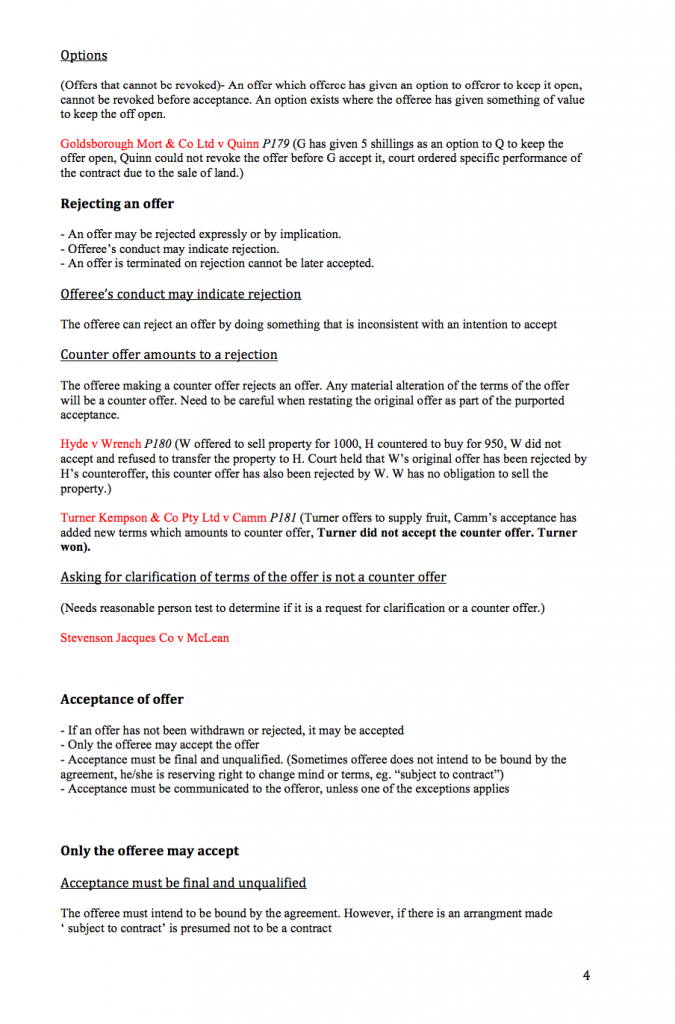 Options

(Offers that cannot be revoked)- An offer which offeree has given an option to offeror to keep it open, cannot be revoked before acceptance. An option exists where the offeree has given something of value to keep the off open.

Goldsborough Mort & Co Ltd v Quinn P179 (G has given 5 shillings as an option to Q to keep the offer open, Quinn could not revoke the offer before G accept it, court ordered specific performance of the contract due to the sale of land.)

Rejecting an offer

- An offer may be rejected expressly or by implication.
- Offeree's conduct may indicate rejection.
- An offer is terminated on rejection cannot be later accepted.

Offeree's conduct may indicate rejection

The offeree can reject an offer by doing something that is inconsistent with an intention to accept

Counter offer amounts to a rejection

The offeree making a counter offer rejects an offer. Any material alteration of the terms of the offer will be a counter offer. Need to be careful when restating the original offer as part of the purported acceptance.

Hyde v Wrench P180 (W offered to sell property for 1000, H countered to buy for 950, W did not accept and refused to transfer the property to H. Court held that W's original offer has been rejected by H's counteroffer, this counter offer has also been rejected by W. W has no obligation to sell the property.)

Turner Kempson & Co Pty Ltd v Camm P181 (Turner offers to supply fruit, Camm's acceptance has added new terms which amounts to counter offer, Turner did not accept the counter offer. Turner won).

Asking for clarification of terms of the offer is not a counter offer

(Needs reasonable person test to determine if it is a request for clarification or a counter offer.)

Stevenson Jacques Co v McLean

Acceptance of offer

- If an offer has not been withdrawn or rejected, it may be accepted
- Only the offeree may accept the offer
- Acceptance must be final and unqualified. (Sometimes offeree does not intend to be bound by the agreement, he/she is reserving right to change mind or terms, eg. "subject to contract")
- Acceptance must be communicated to the offeror, unless one of the exceptions applies

Only the offeree may accept

Acceptance must be final and unqualified

The offeree must intend to be bound by the agreement. However, if there is an arrangment made ' subject to contract' is presumed not to be a contract

4